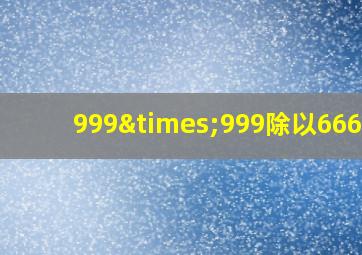 999&times;999除以666